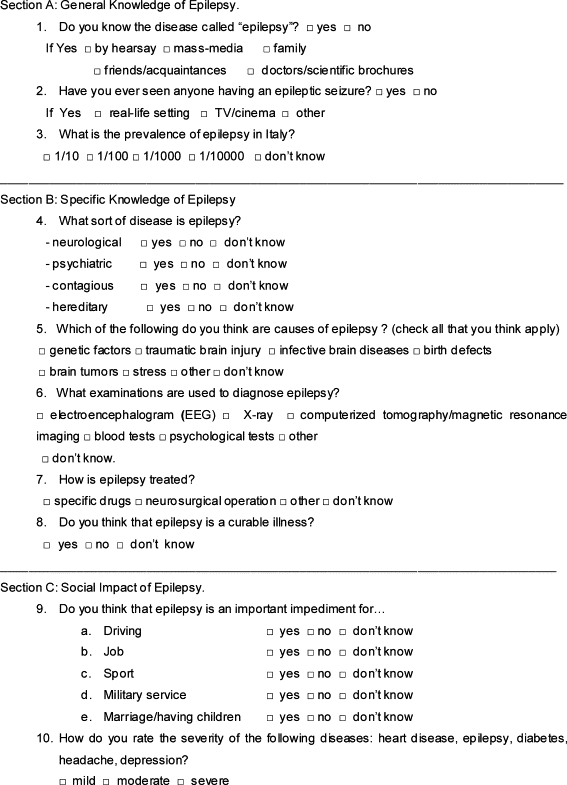 Section A: General Knowledge of Epilepsy.

1. Do you know the disease called "epilepsy"? □ yes □ no

If Yes □ by hearsay □ mass-media □ family □ friends/acquaintances □ doctors/scientific brochures

2. Have you ever seen anyone having an epileptic seizure? □ yes □ no

If Yes □ real-life setting □ TV/cinema □ other

3. What is the prevalence of epilepsy in Italy?

□ 1/10 □ 1/100 □ 1/1000 □ 1/10000 □ don't know

Section B: Specific Knowledge of Epilepsy

4. What sort of disease is epilepsy?

- neurological □ yes □ no □ don't know
- psychiatric □ yes □ no □ don't know
- contagious □ yes □ no □ don't know
- hereditary □ yes □ no □ don't know

5. Which of the following do you think are causes of epilepsy ? (check all that you think apply)

□ genetic factors □ traumatic brain injury □ infective brain diseases □ birth defects □ brain tumors □ stress □ other □ don't know

6. What examinations are used to diagnose epilepsy?

□ electroencephalogram (EEG) □ X-ray □ computerized tomography/magnetic resonance imaging □ blood tests □ psychological tests □ other □ don't know.

7. How is epilepsy treated?

□ specific drugs □ neurosurgical operation □ other □ don't know

8. Do you think that epilepsy is a curable illness?

□ yes □ no □ don't know

Section C: Social Impact of Epilepsy.

9. Do you think that epilepsy is an important impediment for...

a. Driving □ yes □ no □ don't know
b. Job □ yes □ no □ don't know
c. Sport □ yes □ no □ don't know
d. Military service □ yes □ no □ don't know
e. Marriage/having children □ yes □ no □ don't know

10. How do you rate the severity of the following diseases: heart disease, epilepsy, diabetes, headache, depression?

□ mild □ moderate □ severe